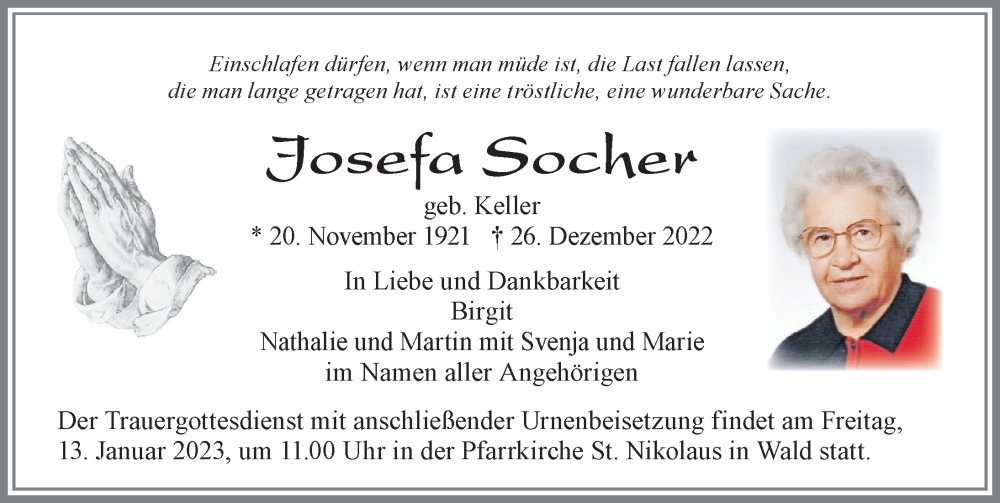 Einschlafen dürfen, wenn man müde ist, die Last fallen lassen, die man lange getragen hat, ist eine tröstliche, eine wunderbare Sache.

Josefa Socher

geb. Keller
* 20. November 1921 † 26. Dezember 2022

In Liebe und Dankbarkeit
Birgit
Nathalie und Martin mit Svenja und Marie
im Namen aller Angehörigen

Der Trauergottesdienst mit anschließender Urnenbeisetzung findet am Freitag, 13. Januar 2023, um 11.00 Uhr in der Pfarrkirche St. Nikolaus in Wald statt.